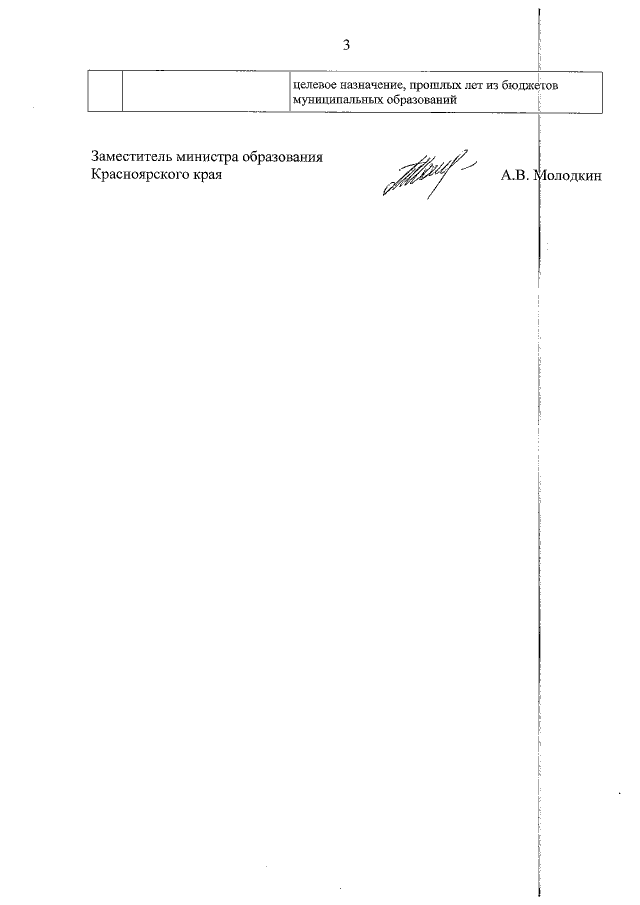 3

|  |  | целевое назначение, прошлых лет из бюджетов муниципальных образований |
|---|---|---|

Заместитель министра образования
Красноярского края

А.В. Молодкин